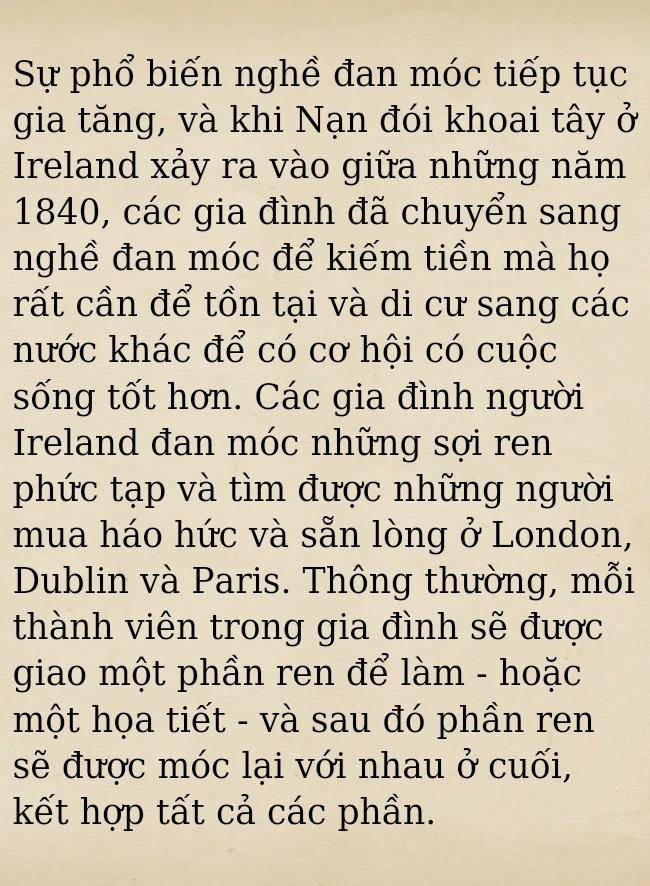 Sự phổ biến nghề đan móc tiếp tục gia tăng, và khi Nạn đói khoai tây ở Ireland xảy ra vào giữa những năm 1840, các gia đình đã chuyển sang nghề đan móc để kiếm tiền mà họ rất cần để tồn tại và di cư sang các nước khác để có cơ hội có cuộc sống tốt hơn. Các gia đình người Ireland đan móc những sợi ren phức tạp và tìm được những người mua háo hức và sẵn lòng ở London, Dublin và Paris. Thông thường, mỗi thành viên trong gia đình sẽ được giao một phần ren để làm - hoặc một họa tiết - và sau đó phần ren sẽ được móc lại với nhau ở cuối, kết hợp tất cả các phần.